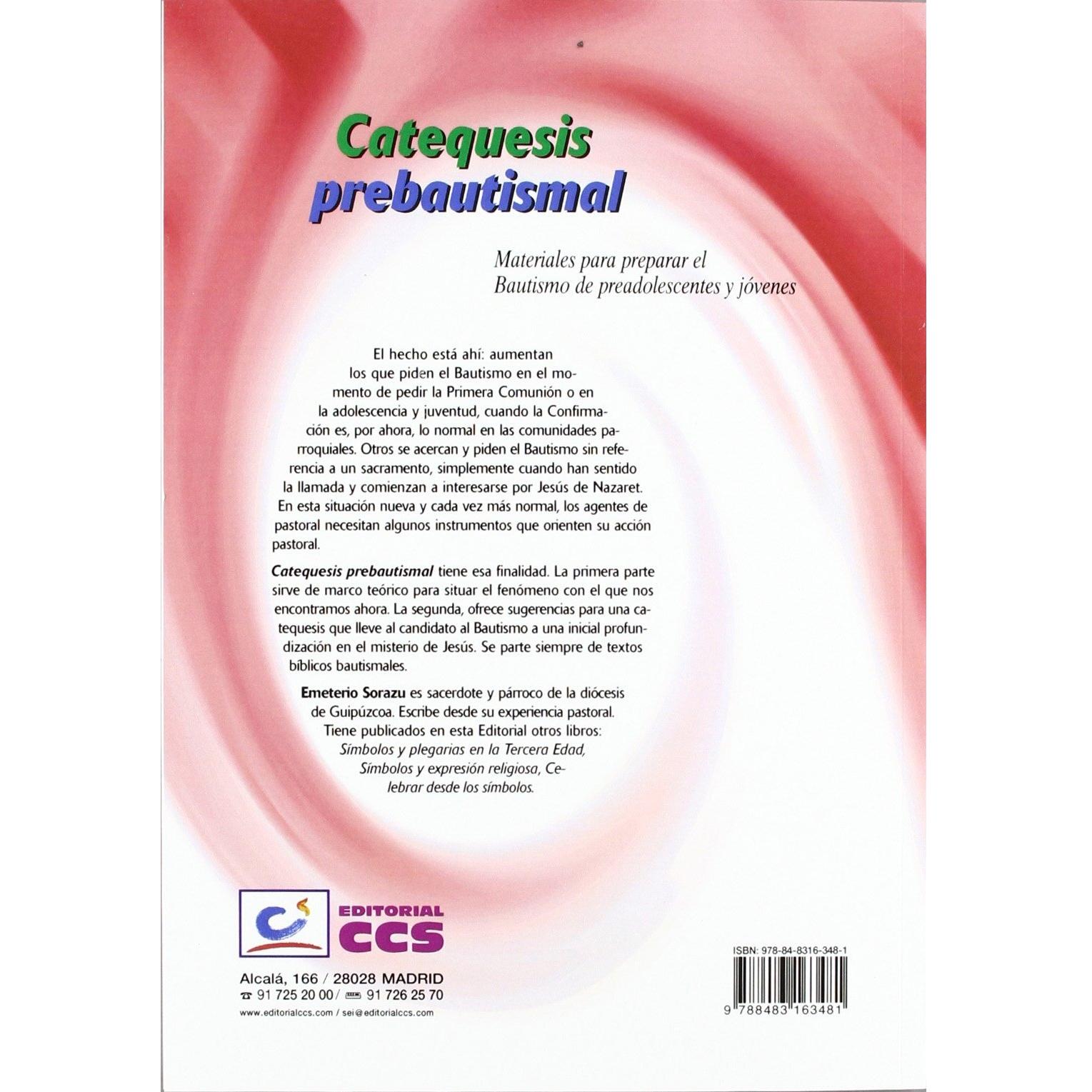 Catequesis prebautismal

Materiales para preparar el
Bautismo de preadolescentes y jóvenes

El hecho está ahí: aumentan los que piden el Bautismo en el momento de pedir la Primera Comunión o en la adolescencia y juventud, cuando la Confirmación es, por ahora, lo normal en las comunidades parroquiales. Otros se acercan y piden el Bautismo sin referencia a un sacramento, simplemente cuando han sentido la llamada y comienzan a interesarse por Jesús de Nazaret. En esta situación nueva y cada vez más normal, los agentes de pastoral necesitan algunos instrumentos que orienten su acción pastoral.

Catequesis prebautismal tiene esa finalidad. La primera parte sirve de marco teórico para situar el fenómeno con el que nos encontramos ahora. La segunda, ofrece sugerencias para una catequesis que lleve al candidato al Bautismo a una inicial profundización en el misterio de Jesús. Se parte siempre de textos bíblicos bautismales.

Emeterio Sorazu es sacerdote y párroco de la diócesis de Guipúzcoa. Escribe desde su experiencia pastoral. Tiene publicados en esta Editorial otros libros: Símbolos y plegarias en la Tercera Edad, Símbolos y expresión religiosa, Celebrar desde los símbolos.

EDITORIAL
CCS

Alcalá, 166 / 28028 MADRID
☎ 91 725 20 00 / 91 726 25 70
www.editorialccs.com / sei@editorialccs.com

ISBN: 978-84-8316-348-1
9 788483 163481